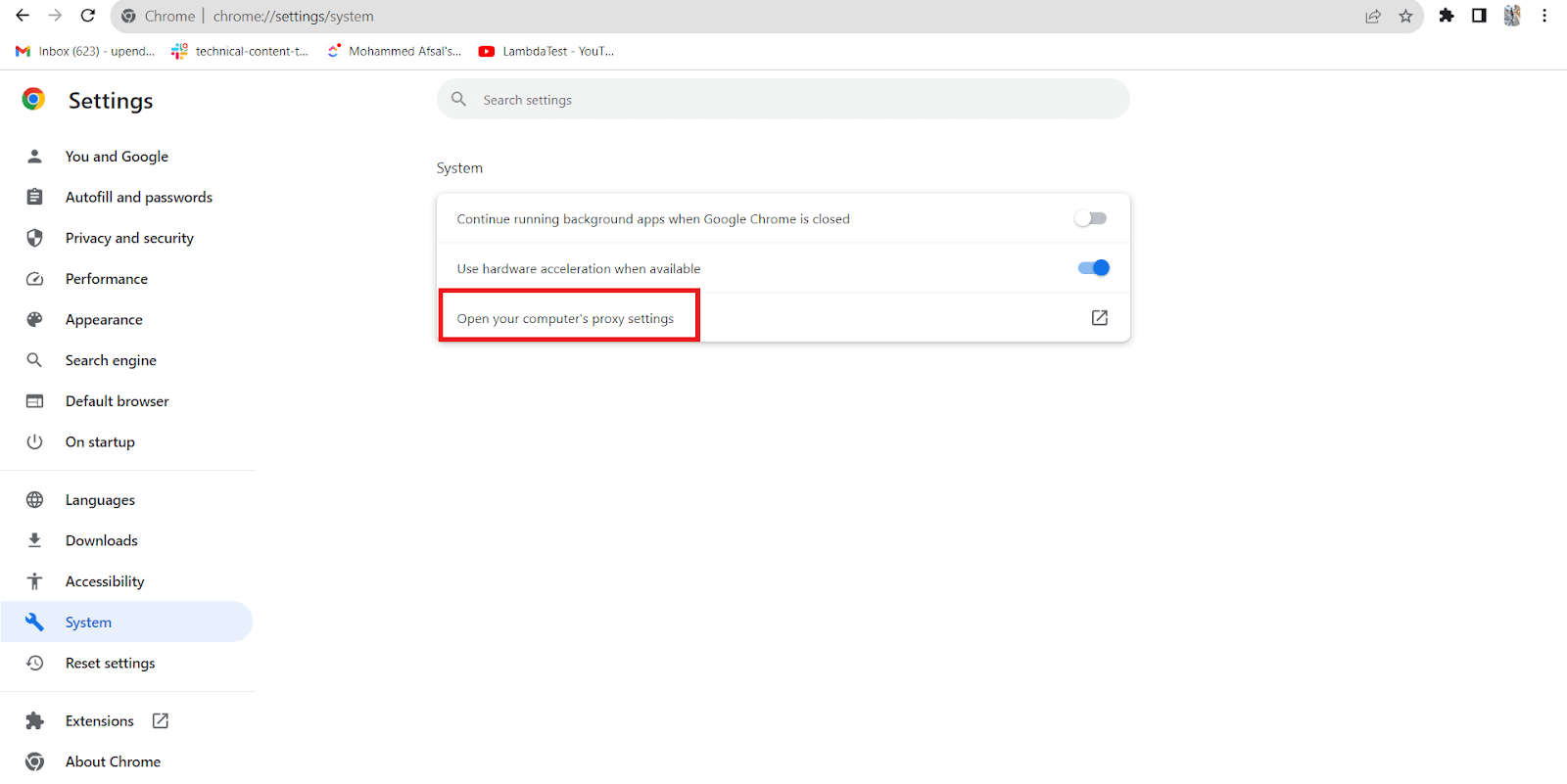 Chrome | chrome://settings/system

Inbox (623) - upend... technical-content-t... Mohammed Afsal's... LambdaTest - YouT...

Settings

Search settings

You and Google
Autofill and passwords
Privacy and security
Performance
Appearance
Search engine
Default browser
On startup

Languages
Downloads
Accessibility
System
Reset settings

Extensions
About Chrome

System

Continue running background apps when Google Chrome is closed

Use hardware acceleration when available

Open your computer's proxy settings